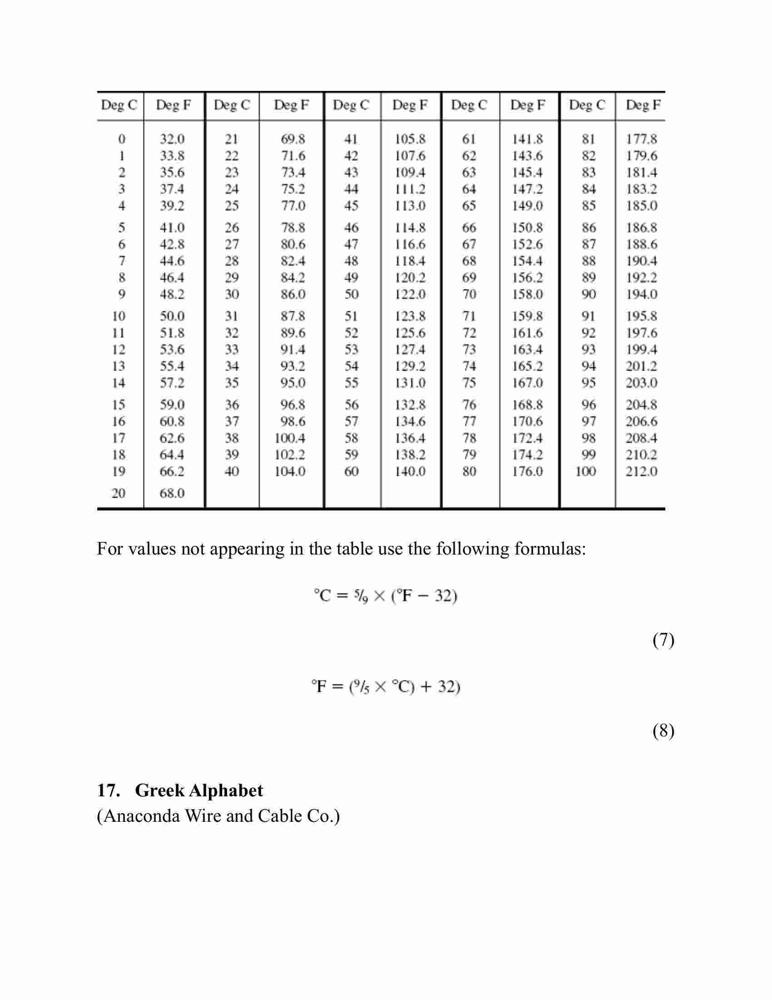 | Deg C | Deg F | Deg C | Deg F | Deg C | Deg F | Deg C | Deg F | Deg C | Deg F |
|---|---|---|---|---|---|---|---|---|---|
| 0 | 32.0 | 21 | 69.8 | 41 | 105.8 | 61 | 141.8 | 81 | 177.8 |
| 1 | 33.8 | 22 | 71.6 | 42 | 107.6 | 62 | 143.6 | 82 | 179.6 |
| 2 | 35.6 | 23 | 73.4 | 43 | 109.4 | 63 | 145.4 | 83 | 181.4 |
| 3 | 37.4 | 24 | 75.2 | 44 | 111.2 | 64 | 147.2 | 84 | 183.2 |
| 4 | 39.2 | 25 | 77.0 | 45 | 113.0 | 65 | 149.0 | 85 | 185.0 |
| 5 | 41.0 | 26 | 78.8 | 46 | 114.8 | 66 | 150.8 | 86 | 186.8 |
| 6 | 42.8 | 27 | 80.6 | 47 | 116.6 | 67 | 152.6 | 87 | 188.6 |
| 7 | 44.6 | 28 | 82.4 | 48 | 118.4 | 68 | 154.4 | 88 | 190.4 |
| 8 | 46.4 | 29 | 84.2 | 49 | 120.2 | 69 | 156.2 | 89 | 192.2 |
| 9 | 48.2 | 30 | 86.0 | 50 | 122.0 | 70 | 158.0 | 90 | 194.0 |
| 10 | 50.0 | 31 | 87.8 | 51 | 123.8 | 71 | 159.8 | 91 | 195.8 |
| 11 | 51.8 | 32 | 89.6 | 52 | 125.6 | 72 | 161.6 | 92 | 197.6 |
| 12 | 53.6 | 33 | 91.4 | 53 | 127.4 | 73 | 163.4 | 93 | 199.4 |
| 13 | 55.4 | 34 | 93.2 | 54 | 129.2 | 74 | 165.2 | 94 | 201.2 |
| 14 | 57.2 | 35 | 95.0 | 55 | 131.0 | 75 | 167.0 | 95 | 203.0 |
| 15 | 59.0 | 36 | 96.8 | 56 | 132.8 | 76 | 168.8 | 96 | 204.8 |
| 16 | 60.8 | 37 | 98.6 | 57 | 134.6 | 77 | 170.6 | 97 | 206.6 |
| 17 | 62.6 | 38 | 100.4 | 58 | 136.4 | 78 | 172.4 | 98 | 208.4 |
| 18 | 64.4 | 39 | 102.2 | 59 | 138.2 | 79 | 174.2 | 99 | 210.2 |
| 19 | 66.2 | 40 | 104.0 | 60 | 140.0 | 80 | 176.0 | 100 | 212.0 |
| 20 | 68.0 | | | | | | | | |

For values not appearing in the table use the following formulas:

$°C = \frac{5}{9} \times (°F - 32)$

(7)

$°F = (\frac{9}{5} \times °C) + 32)$

(8)

17. Greek Alphabet
(Anaconda Wire and Cable Co.)